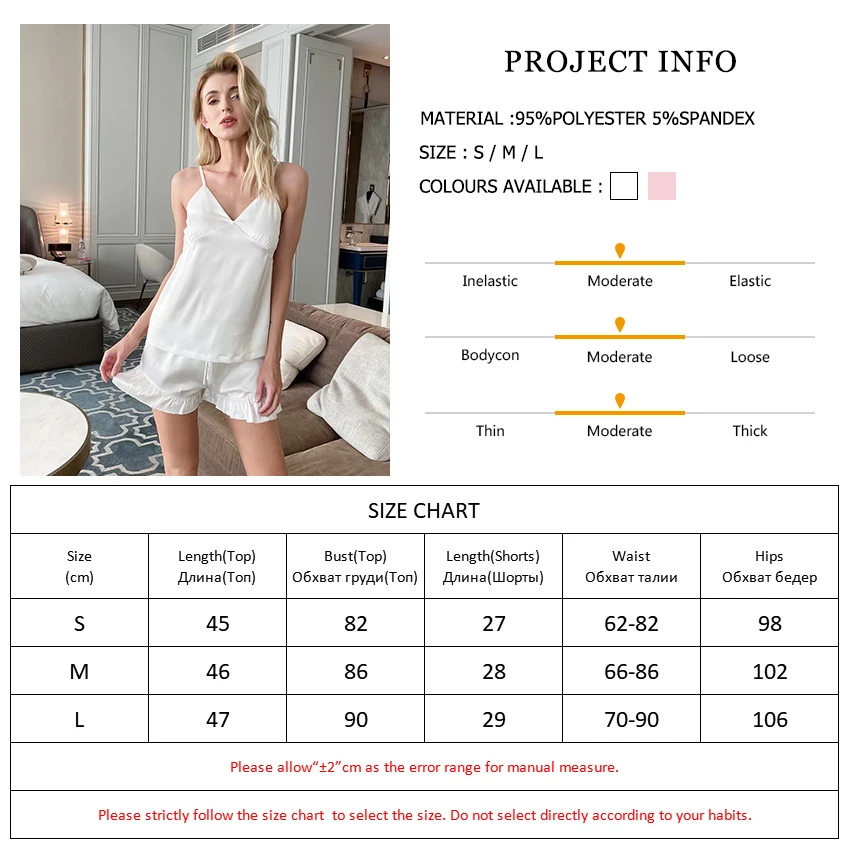 PROJECT INFO

MATERIAL :95%POLYESTER 5%SPANDEX

SIZE : S / M / L

COLOURS AVAILABLE :

Inelastic Moderate Elastic

Bodycon Moderate Loose

Thin Moderate Thick

SIZE CHART

| Size (cm) | Length(Top) Длина(Топ) | Bust(Top) Обхват груди(Топ) | Length(Shorts) Длина(Шорты) | Waist Обхват талии | Hips Обхват бедер |
|---|---|---|---|---|---|
| S | 45 | 82 | 27 | 62-82 | 98 |
| M | 46 | 86 | 28 | 66-86 | 102 |
| L | 47 | 90 | 29 | 70-90 | 106 |

Please allow“±2”cm as the error range for manual measure.

Please strictly follow the size chart to select the size. Do not select directly according to your habits.